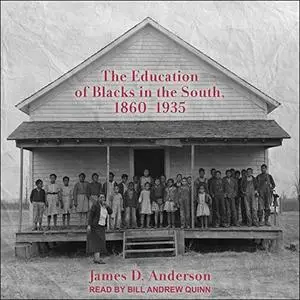 The Education of Blacks in the South, 1860–1935

James D. Anderson
READ BY BILL ANDREW QUINN